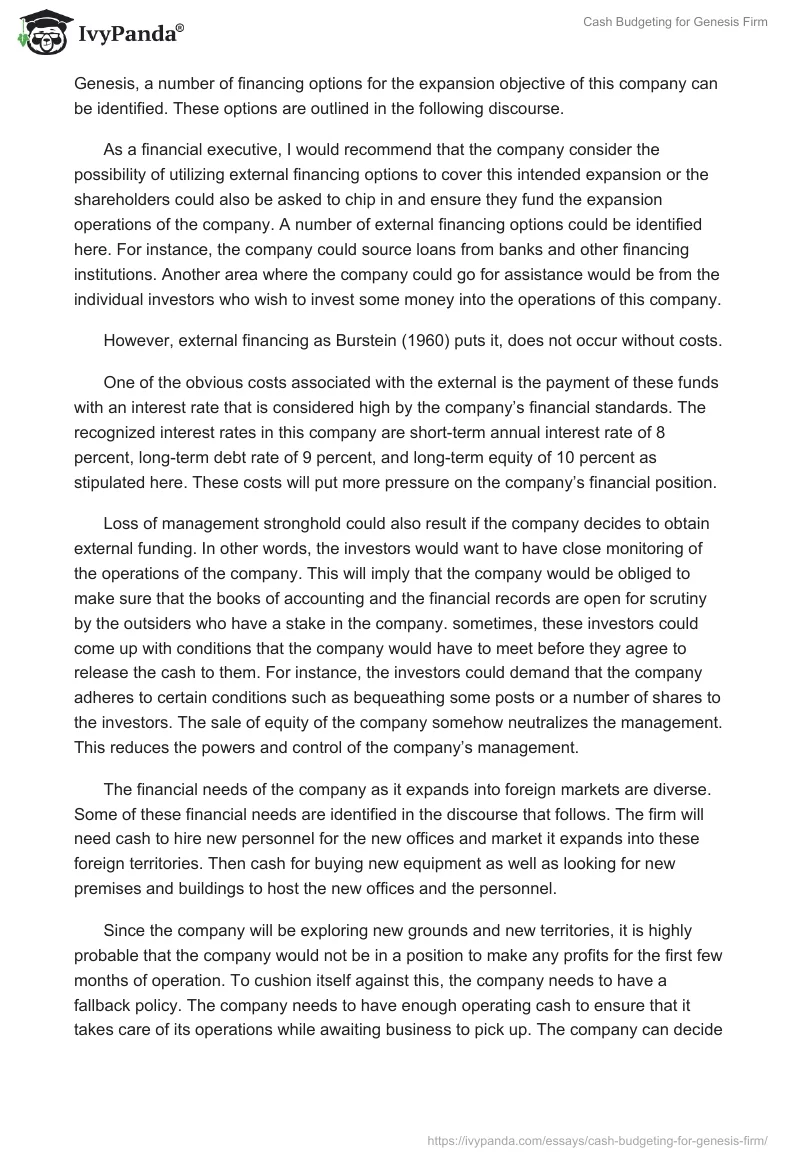 IvyPanda®

Cash Budgeting for Genesis Firm

Genesis, a number of financing options for the expansion objective of this company can be identified. These options are outlined in the following discourse.

As a financial executive, I would recommend that the company consider the possibility of utilizing external financing options to cover this intended expansion or the shareholders could also be asked to chip in and ensure they fund the expansion operations of the company. A number of external financing options could be identified here. For instance, the company could source loans from banks and other financing institutions. Another area where the company could go for assistance would be from the individual investors who wish to invest some money into the operations of this company.

However, external financing as Burstein (1960) puts it, does not occur without costs.

One of the obvious costs associated with the external is the payment of these funds with an interest rate that is considered high by the company's financial standards. The recognized interest rates in this company are short-term annual interest rate of 8 percent, long-term debt rate of 9 percent, and long-term equity of 10 percent as stipulated here. These costs will put more pressure on the company's financial position.

Loss of management stronghold could also result if the company decides to obtain external funding. In other words, the investors would want to have close monitoring of the operations of the company. This will imply that the company would be obliged to make sure that the books of accounting and the financial records are open for scrutiny by the outsiders who have a stake in the company. sometimes, these investors could come up with conditions that the company would have to meet before they agree to release the cash to them. For instance, the investors could demand that the company adheres to certain conditions such as bequeathing some posts or a number of shares to the investors. The sale of equity of the company somehow neutralizes the management. This reduces the powers and control of the company's management.

The financial needs of the company as it expands into foreign markets are diverse. Some of these financial needs are identified in the discourse that follows. The firm will need cash to hire new personnel for the new offices and market it expands into these foreign territories. Then cash for buying new equipment as well as looking for new premises and buildings to host the new offices and the personnel.

Since the company will be exploring new grounds and new territories, it is highly probable that the company would not be in a position to make any profits for the first few months of operation. To cushion itself against this, the company needs to have a fallback policy. The company needs to have enough operating cash to ensure that it takes care of its operations while awaiting business to pick up. The company can decide

https://ivypanda.com/essays/cash-budgeting-for-genesis-firm/